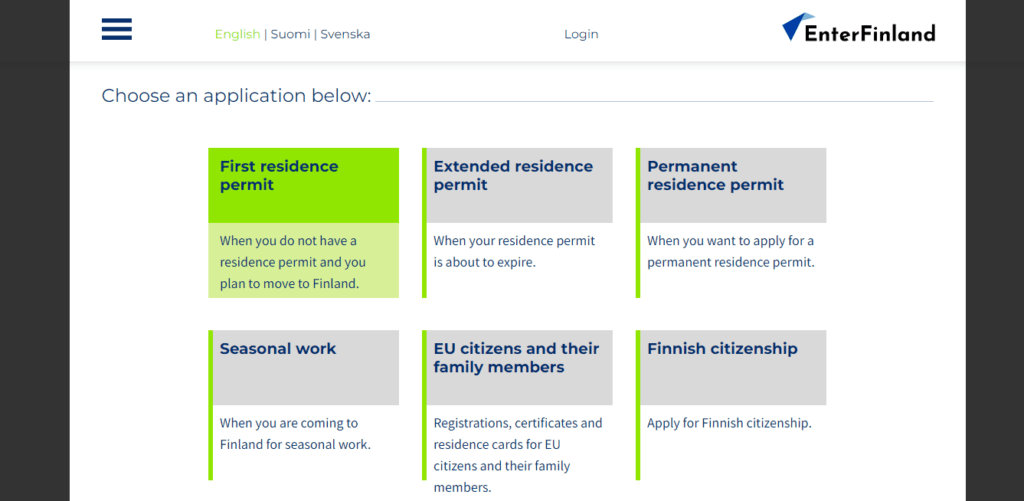 English | Suomi | Svenska

Login

EnterFinland

Choose an application below:

First residence permit

When you do not have a residence permit and you plan to move to Finland.

Extended residence permit

When your residence permit is about to expire.

Permanent residence permit

When you want to apply for a permanent residence permit.

Seasonal work

When you are coming to Finland for seasonal work.

EU citizens and their family members

Registrations, certificates and residence cards for EU citizens and their family members.

Finnish citizenship

Apply for Finnish citizenship.